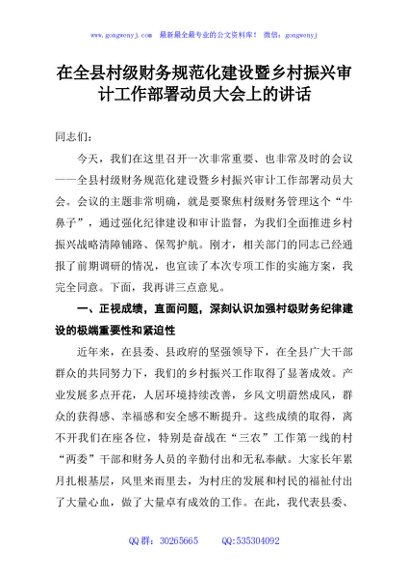 www.gongwenyj.com 最新最全最专业的公文资料库！ 微信：gongwenyj

在全县村级财务规范化建设暨乡村振兴审计工作部署动员大会上的讲话

同志们：

今天，我们在这里召开一次非常重要、也非常及时的会议——全县村级财务规范化建设暨乡村振兴审计工作部署动员大会。会议的主题非常明确，就是要聚焦村级财务管理这个“牛鼻子”，通过强化纪律建设和审计监督，为我们全面推进乡村振兴战略清障铺路、保驾护航。刚才，相关部门的同志已经通报了前期调研的情况，也宣读了本次专项工作的实施方案，我完全同意。下面，我再讲三点意见。

一、正视成绩，直面问题，深刻认识加强村级财务纪律建设的极端重要性和紧迫性

近年来，在县委、县政府的坚强领导下，在全县广大干部群众的共同努力下，我们的乡村振兴工作取得了显著成效。产业发展多点开花，人居环境持续改善，乡风文明蔚然成风，群众的获得感、幸福感和安全感不断提升。这些成绩的取得，离不开我们在座各位，特别是奋战在“三农”工作第一线的村“两委”干部和财务人员的辛勤付出和无私奉献。大家长年累月扎根基层，风里来雨里去，为村庄的发展和村民的福祉付出了大量心血，做了大量卓有成效的工作。在此，我代表县委、

QQ 群：30265665　　QQ:535304092